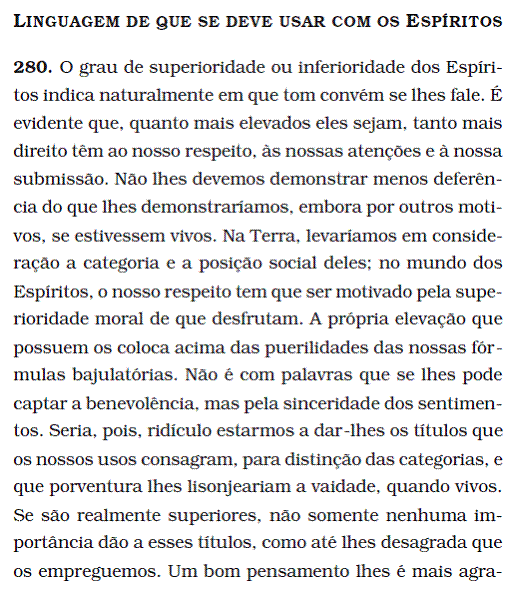 LINGUAGEM DE QUE SE DEVE USAR COM OS ESPÍRITOS

280. O grau de superioridade ou inferioridade dos Espíritos indica naturalmente em que tom convém se lhes fale. É evidente que, quanto mais elevados eles sejam, tanto mais direito têm ao nosso respeito, às nossas atenções e à nossa submissão. Não lhes devemos demonstrar menos deferência do que lhes demonstraríamos, embora por outros motivos, se estivessem vivos. Na Terra, levaríamos em consideração a categoria e a posição social deles; no mundo dos Espíritos, o nosso respeito tem que ser motivado pela superioridade moral de que desfrutam. A própria elevação que possuem os coloca acima das puerilidades das nossas fórmulas bajulatórias. Não é com palavras que se lhes pode captar a benevolência, mas pela sinceridade dos sentimentos. Seria, pois, ridículo estarmos a dar-lhes os títulos que os nossos usos consagram, para distinção das categorias, e que porventura lhes lisonjeariam a vaidade, quando vivos. Se são realmente superiores, não somente nenhuma importância dão a esses títulos, como até lhes desagrada que os empreguemos. Um bom pensamento lhes é mais agra-